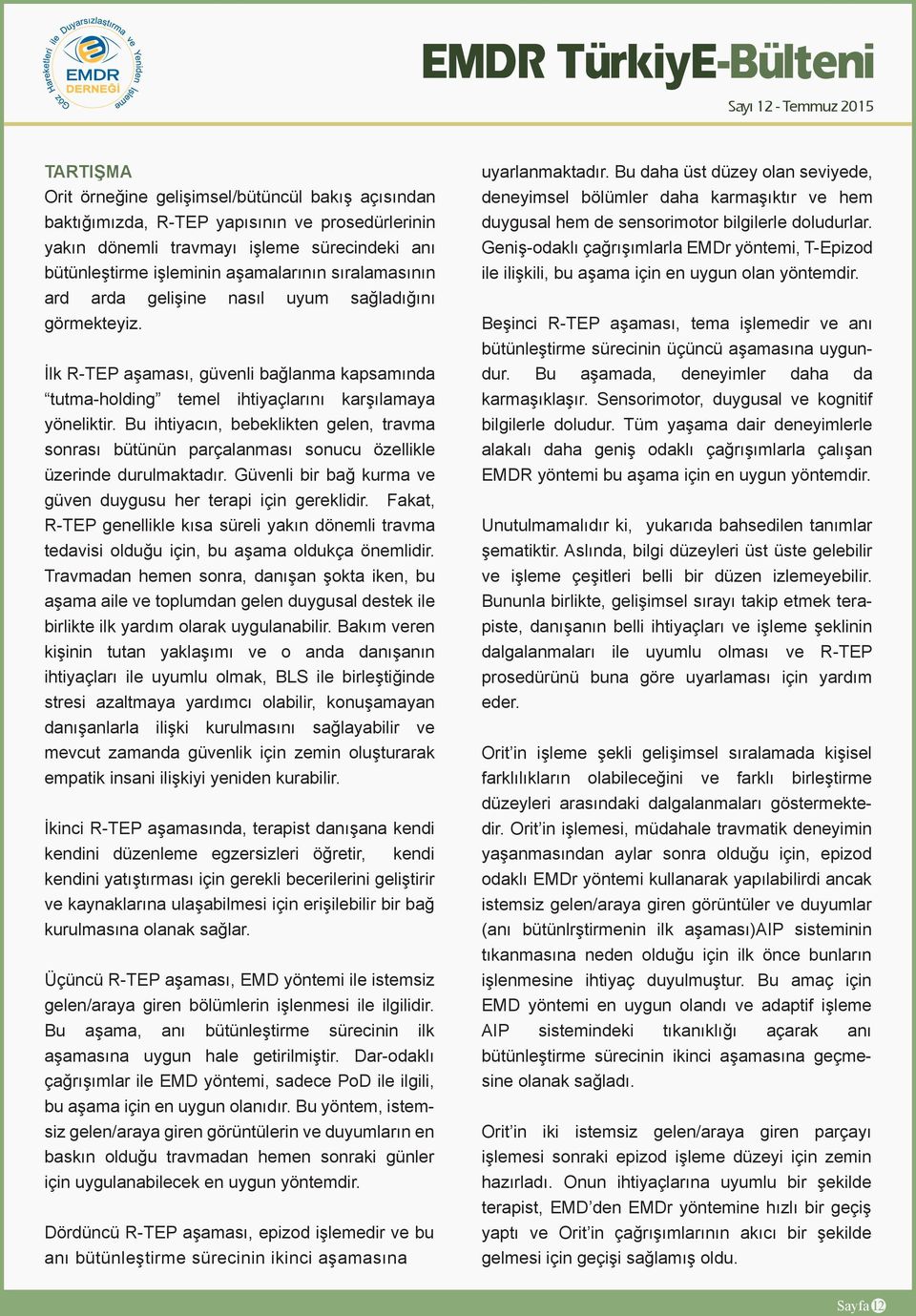 Göz Hareketleri ile Duyarsızlaştırma ve Yeniden İşleme
EMDR DERNEĞİ

EMDR TürkiyE-Bülteni

Sayı 12 - Temmuz 2015

TARTIŞMA
Orit örneğine gelişimsel/bütüncül bakış açısından baktığımızda, R-TEP yapısının ve prosedürlerinin yakın dönemli travmayı işleme sürecindeki anı bütünleştirme işleminin aşamalarının sıralamasının ard arda gelişine nasıl uyum sağladığını görmekteyiz.

İlk R-TEP aşaması, güvenli bağlanma kapsamında “tutma-holding” temel ihtiyaçlarını karşılamaya yöneliktir. Bu ihtiyacın, bebeklikten gelen, travma sonrası bütünün parçalanması sonucu özellikle üzerinde durulmaktadır. Güvenli bir bağ kurma ve güven duygusu her terapi için gereklidir. Fakat, R-TEP genellikle kısa süreli yakın dönemli travma tedavisi olduğu için, bu aşama oldukça önemlidir. Travmadan hemen sonra, danışan şokta iken, bu aşama aile ve toplumdan gelen duygusal destek ile birlikte ilk yardım olarak uygulanabilir. Bakım veren kişinin tutan yaklaşımı ve o anda danışanın ihtiyaçları ile uyumlu olmak, BLS ile birleştiğinde stresi azaltmaya yardımcı olabilir, konuşamayan danışanlarla ilişki kurulmasını sağlayabilir ve mevcut zamanda güvenlik için zemin oluşturarak empatik insani ilişkiyi yeniden kurabilir.

İkinci R-TEP aşamasında, terapist danışana kendi kendini düzenleme egzersizleri öğretir, kendi kendini yatıştırması için gerekli becerilerini geliştirir ve kaynaklarına ulaşabilmesi için erişilebilir bir bağ kurulmasına olanak sağlar.

Üçüncü R-TEP aşaması, EMD yöntemi ile istemsiz gelen/araya giren bölümlerin işlenmesi ile ilgilidir. Bu aşama, anı bütünleştirme sürecinin ilk aşamasına uygun hale getirilmiştir. Dar-odaklı çağrışımlar ile EMD yöntemi, sadece PoD ile ilgili, bu aşama için en uygun olanıdır. Bu yöntem, istemsiz gelen/araya giren görüntülerin ve duyumların en baskın olduğu travmadan hemen sonraki günler için uygulanabilecek en uygun yöntemdir.

Dördüncü R-TEP aşaması, epizod işlemedir ve bu anı bütünleştirme sürecinin ikinci aşamasına uyarlanmaktadır. Bu daha üst düzey olan seviyede, deneyimsel bölümler daha karmaşıktır ve hem duygusal hem de sensorimotor bilgilerle doludurlar. Geniş-odaklı çağrışımlarla EMDr yöntemi, T-Epizod ile ilişkili, bu aşama için en uygun olan yöntemdir.

Beşinci R-TEP aşaması, tema işlemedir ve anı bütünleştirme sürecinin üçüncü aşamasına uygundur. Bu aşamada, deneyimler daha da karmaşıklaşır. Sensorimotor, duygusal ve kognitif bilgilerle doludur. Tüm yaşama dair deneyimlerle alakalı daha geniş odaklı çağrışımlarla çalışan EMDR yöntemi bu aşama için en uygun yöntemdir.

Unutulmamalıdır ki, yukarıda bahsedilen tanımlar şematiktir. Aslında, bilgi düzeyleri üst üste gelebilir ve işleme çeşitleri belli bir düzen izlemeyebilir. Bununla birlikte, gelişimsel sırayı takip etmek terapiste, danışanın belli ihtiyaçları ve işleme şeklinin dalgalanmaları ile uyumlu olması ve R-TEP prosedürünü buna göre uyarlaması için yardım eder.

Orit’in işleme şekli gelişimsel sıralamada kişisel farklılıkların olabileceğini ve farklı birleştirme düzeyleri arasındaki dalgalanmaları göstermektedir. Orit’in işlemesi, müdahale travmatik deneyimin yaşanmasından aylar sonra olduğu için, epizod odaklı EMDr yöntemi kullanarak yapılabilirdi ancak istemsiz gelen/araya giren görüntüler ve duyumlar (anı bütünlrştirmenin ilk aşaması)AIP sisteminin tıkanmasına neden olduğu için ilk önce bunların işlenmesine ihtiyaç duyulmuştur. Bu amaç için EMD yöntemi en uygun olandı ve adaptif işleme AIP sistemindeki tıkanıklığı açarak anı bütünleştirme sürecinin ikinci aşamasına geçmesine olanak sağladı.

Orit’in iki istemsiz gelen/araya giren parçayı işlemesi sonraki epizod işleme düzeyi için zemin hazırladı. Onun ihtiyaçlarına uyumlu bir şekilde terapist, EMD’den EMDr yöntemine hızlı bir geçiş yaptı ve Orit’in çağrışımlarının akıcı bir şekilde gelmesi için geçişi sağlamış oldu.

Sayfa 12